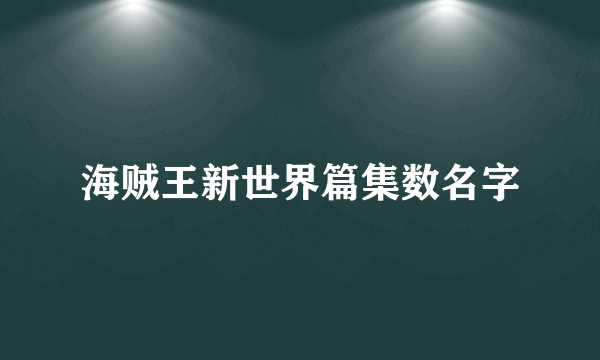 海贼王新世界篇集数名字